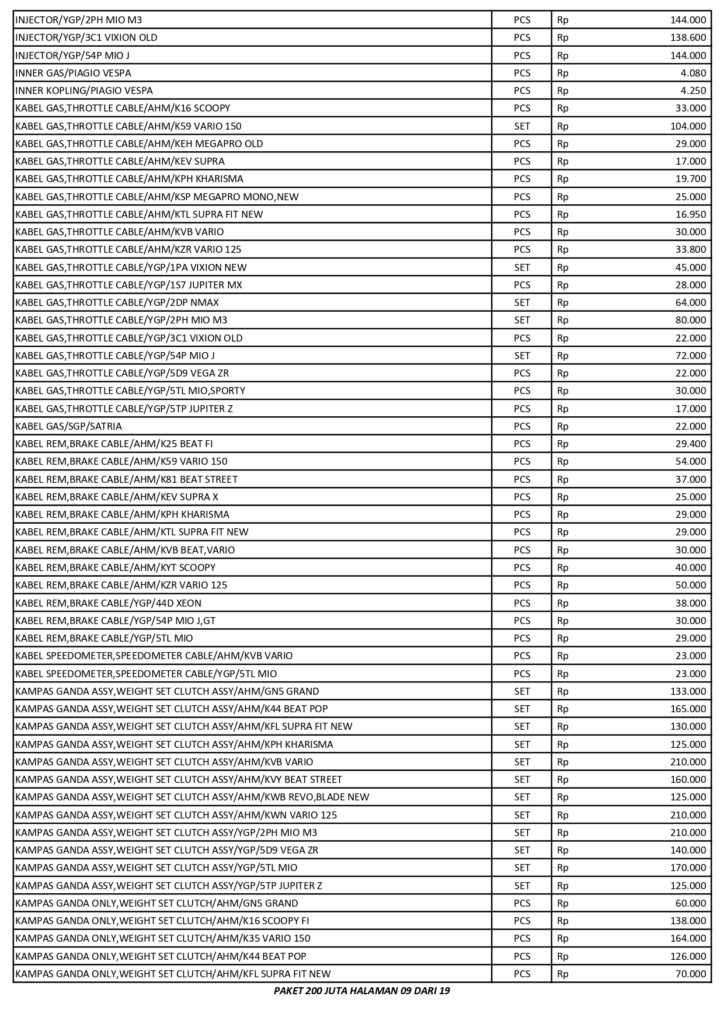 | | | | |
|---|---|---|---|
| INJECTOR/YGP/2PH MIO M3 | PCS | Rp | 144.000 |
| INJECTOR/YGP/3C1 VIXION OLD | PCS | Rp | 138.600 |
| INJECTOR/YGP/54P MIO J | PCS | Rp | 144.000 |
| INNER GAS/PIAGIO VESPA | PCS | Rp | 4.080 |
| INNER KOPLING/PIAGIO VESPA | PCS | Rp | 4.250 |
| KABEL GAS,THROTTLE CABLE/AHM/K16 SCOOPY | PCS | Rp | 33.000 |
| KABEL GAS,THROTTLE CABLE/AHM/K59 VARIO 150 | SET | Rp | 104.000 |
| KABEL GAS,THROTTLE CABLE/AHM/KEH MEGAPRO OLD | PCS | Rp | 29.000 |
| KABEL GAS,THROTTLE CABLE/AHM/KEV SUPRA | PCS | Rp | 17.000 |
| KABEL GAS,THROTTLE CABLE/AHM/KPH KHARISMA | PCS | Rp | 19.700 |
| KABEL GAS,THROTTLE CABLE/AHM/KSP MEGAPRO MONO,NEW | PCS | Rp | 25.000 |
| KABEL GAS,THROTTLE CABLE/AHM/KTL SUPRA FIT NEW | PCS | Rp | 16.950 |
| KABEL GAS,THROTTLE CABLE/AHM/KVB VARIO | PCS | Rp | 30.000 |
| KABEL GAS,THROTTLE CABLE/AHM/KZR VARIO 125 | PCS | Rp | 33.800 |
| KABEL GAS,THROTTLE CABLE/YGP/1PA VIXION NEW | SET | Rp | 45.000 |
| KABEL GAS,THROTTLE CABLE/YGP/1S7 JUPITER MX | PCS | Rp | 28.000 |
| KABEL GAS,THROTTLE CABLE/YGP/2DP NMAX | SET | Rp | 64.000 |
| KABEL GAS,THROTTLE CABLE/YGP/2PH MIO M3 | SET | Rp | 80.000 |
| KABEL GAS,THROTTLE CABLE/YGP/3C1 VIXION OLD | PCS | Rp | 22.000 |
| KABEL GAS,THROTTLE CABLE/YGP/54P MIO J | SET | Rp | 72.000 |
| KABEL GAS,THROTTLE CABLE/YGP/5D9 VEGA ZR | PCS | Rp | 22.000 |
| KABEL GAS,THROTTLE CABLE/YGP/5TL MIO,SPORTY | PCS | Rp | 30.000 |
| KABEL GAS,THROTTLE CABLE/YGP/5TP JUPITER Z | PCS | Rp | 17.000 |
| KABEL GAS/SGP/SATRIA | PCS | Rp | 22.000 |
| KABEL REM,BRAKE CABLE/AHM/K25 BEAT FI | PCS | Rp | 29.400 |
| KABEL REM,BRAKE CABLE/AHM/K59 VARIO 150 | PCS | Rp | 54.000 |
| KABEL REM,BRAKE CABLE/AHM/K81 BEAT STREET | PCS | Rp | 37.000 |
| KABEL REM,BRAKE CABLE/AHM/KEV SUPRA X | PCS | Rp | 25.000 |
| KABEL REM,BRAKE CABLE/AHM/KPH KHARISMA | PCS | Rp | 29.000 |
| KABEL REM,BRAKE CABLE/AHM/KTL SUPRA FIT NEW | PCS | Rp | 29.000 |
| KABEL REM,BRAKE CABLE/AHM/KVB BEAT,VARIO | PCS | Rp | 30.000 |
| KABEL REM,BRAKE CABLE/AHM/KYT SCOOPY | PCS | Rp | 40.000 |
| KABEL REM,BRAKE CABLE/AHM/KZR VARIO 125 | PCS | Rp | 50.000 |
| KABEL REM,BRAKE CABLE/YGP/44D XEON | PCS | Rp | 38.000 |
| KABEL REM,BRAKE CABLE/YGP/54P MIO J,GT | PCS | Rp | 30.000 |
| KABEL REM,BRAKE CABLE/YGP/5TL MIO | PCS | Rp | 29.000 |
| KABEL SPEEDOMETER,SPEEDOMETER CABLE/AHM/KVB VARIO | PCS | Rp | 23.000 |
| KABEL SPEEDOMETER,SPEEDOMETER CABLE/YGP/5TL MIO | PCS | Rp | 23.000 |
| KAMPAS GANDA ASSY,WEIGHT SET CLUTCH ASSY/AHM/GN5 GRAND | SET | Rp | 133.000 |
| KAMPAS GANDA ASSY,WEIGHT SET CLUTCH ASSY/AHM/K44 BEAT POP | SET | Rp | 165.000 |
| KAMPAS GANDA ASSY,WEIGHT SET CLUTCH ASSY/AHM/KFL SUPRA FIT NEW | SET | Rp | 130.000 |
| KAMPAS GANDA ASSY,WEIGHT SET CLUTCH ASSY/AHM/KPH KHARISMA | SET | Rp | 125.000 |
| KAMPAS GANDA ASSY,WEIGHT SET CLUTCH ASSY/AHM/KVB VARIO | SET | Rp | 210.000 |
| KAMPAS GANDA ASSY,WEIGHT SET CLUTCH ASSY/AHM/KVY BEAT STREET | SET | Rp | 160.000 |
| KAMPAS GANDA ASSY,WEIGHT SET CLUTCH ASSY/AHM/KWB REVO,BLADE NEW | SET | Rp | 125.000 |
| KAMPAS GANDA ASSY,WEIGHT SET CLUTCH ASSY/AHM/KWN VARIO 125 | SET | Rp | 210.000 |
| KAMPAS GANDA ASSY,WEIGHT SET CLUTCH ASSY/YGP/2PH MIO M3 | SET | Rp | 210.000 |
| KAMPAS GANDA ASSY,WEIGHT SET CLUTCH ASSY/YGP/5D9 VEGA ZR | SET | Rp | 140.000 |
| KAMPAS GANDA ASSY,WEIGHT SET CLUTCH ASSY/YGP/5TL MIO | SET | Rp | 170.000 |
| KAMPAS GANDA ASSY,WEIGHT SET CLUTCH ASSY/YGP/5TP JUPITER Z | SET | Rp | 125.000 |
| KAMPAS GANDA ONLY,WEIGHT SET CLUTCH/AHM/GN5 GRAND | PCS | Rp | 60.000 |
| KAMPAS GANDA ONLY,WEIGHT SET CLUTCH/AHM/K16 SCOOPY FI | PCS | Rp | 138.000 |
| KAMPAS GANDA ONLY,WEIGHT SET CLUTCH/AHM/K35 VARIO 150 | PCS | Rp | 164.000 |
| KAMPAS GANDA ONLY,WEIGHT SET CLUTCH/AHM/K44 BEAT POP | PCS | Rp | 126.000 |
| KAMPAS GANDA ONLY,WEIGHT SET CLUTCH/AHM/KFL SUPRA FIT NEW | PCS | Rp | 70.000 |

PAKET 200 JUTA HALAMAN 09 DARI 19